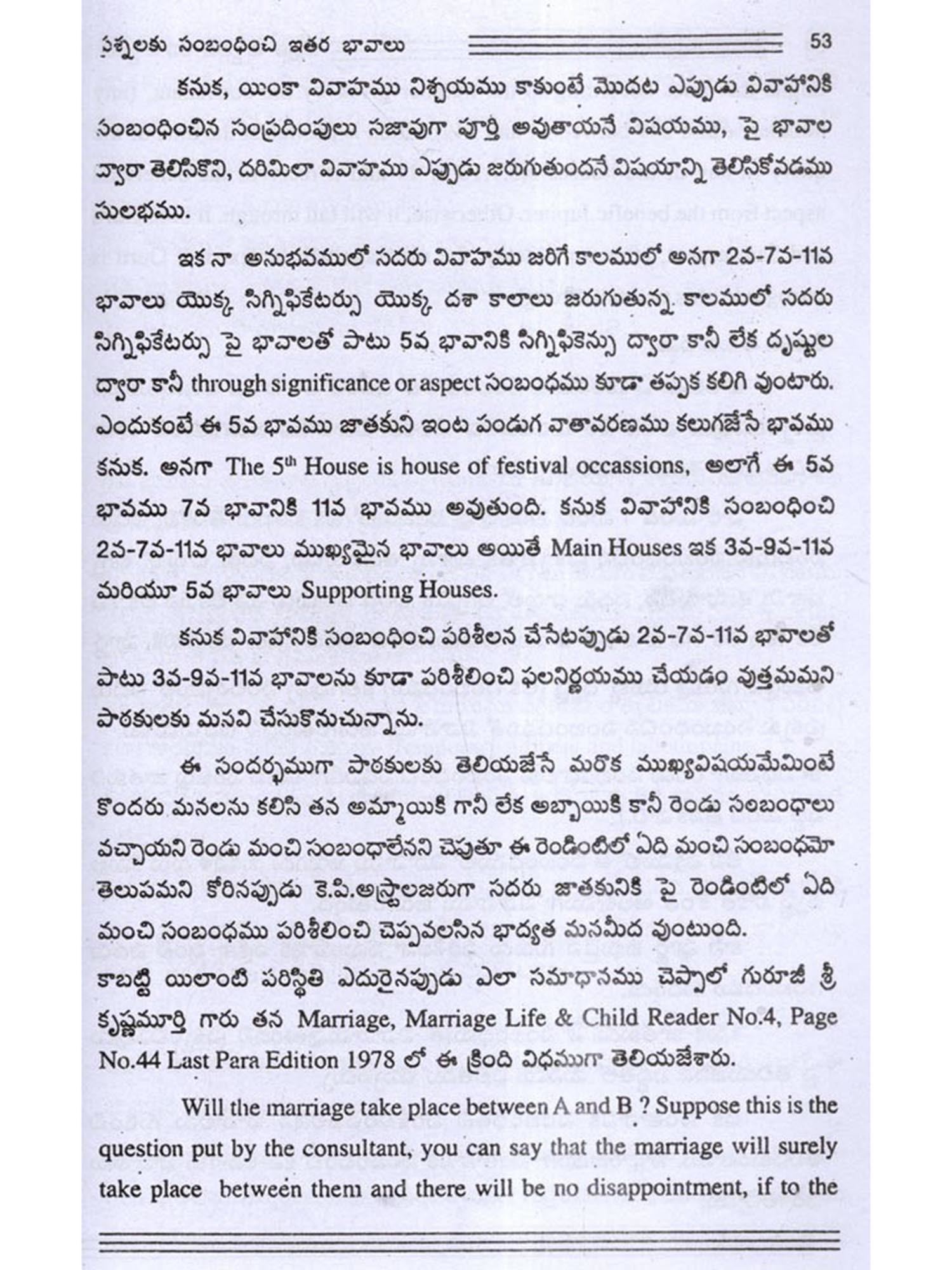 ప్రశ్నలకు సంబంధించి ఇతర భావాలు 53

కనుక, యింకా వివాహము నిశ్చయము కాకుంటే మొదట ఎప్పుడు వివాహానికి సంబంధించిన సంప్రదింపులు సజావుగా పూర్తి అవుతాయనే విషయము, పై భావాల ద్వారా తెలిసికొని, దరిమిలా వివాహము ఎప్పుడు జరుగుతుందనే విషయాన్ని తెలిసికోవడము సులభము.

ఇక నా అనుభవములో సదరు వివాహము జరిగే కాలములో అనగా 2వ-7వ-11వ భావాలు యొక్క సిగ్నిఫికేటర్సు యొక్క దశా కాలాలు జరుగుతున్న కాలములో సదరు సిగ్నిఫికేటర్సు పై భావాలతో పాటు 5వ భావానికి సిగ్నిఫికెన్సు ద్వారా కానీ లేక దృష్టుల ద్వారా కానీ through significance or aspect సంబంధము కూడా తప్పక కలిగి వుంటారు. ఎందుకంటే ఈ 5వ భావము జాతకుని ఇంట పండుగ వాతావరణము కలుగజేసే భావము కనుక. అనగా The $5^{th}$ House is house of festival occassions, అలాగే ఈ 5వ భావము 7వ భావానికి 11వ భావము అవుతుంది. కనుక వివాహానికి సంబంధించి 2వ-7వ-11వ భావాలు ముఖ్యమైన భావాలు అయితే Main Houses ఇక 3వ-9వ-11వ మరియూ 5వ భావాలు Supporting Houses.

కనుక వివాహానికి సంబంధించి పరిశీలన చేసేటప్పుడు 2వ-7వ-11వ భావాలతో పాటు 3వ-9వ-11వ భావాలను కూడా పరిశీలించి ఫలనిర్ణయము చేయడం వుత్తమమని పాఠకులకు మనవి చేసుకొనుచున్నాను.

ఈ సందర్భముగా పాఠకులకు తెలియజేసే మరొక ముఖ్యవిషయమేమింటే కొందరు మనలను కలిసి తన అమ్మాయికి గానీ లేక అబ్బాయికి కానీ రెండు సంబంధాలు వచ్చాయని రెండు మంచి సంబంధాలేనని చెపుతూ ఈ రెండింటిలో ఏది మంచి సంబంధమో తెలుపమని కోరినప్పుడు కె.పి.అస్ట్రాలజరుగా సదరు జాతకునికి పై రెండింటిలో ఏది మంచి సంబంధము పరిశీలించి చెప్పవలసిన భాద్యత మనమీద వుంటుంది.

కాబట్టి యిలాంటి పరిస్థితి ఎదురైనప్పుడు ఎలా సమాధానము చెప్పాలో గురూజీ శ్రీ కృష్ణమూర్తి గారు తన Marriage, Marriage Life & Child Reader No.4, Page No.44 Last Para Edition 1978 లో ఈ క్రింది విధముగా తెలియజేశారు.

Will the marriage take place between A and B ? Suppose this is the question put by the consultant, you can say that the marriage will surely take place between them and there will be no disappointment, if to the